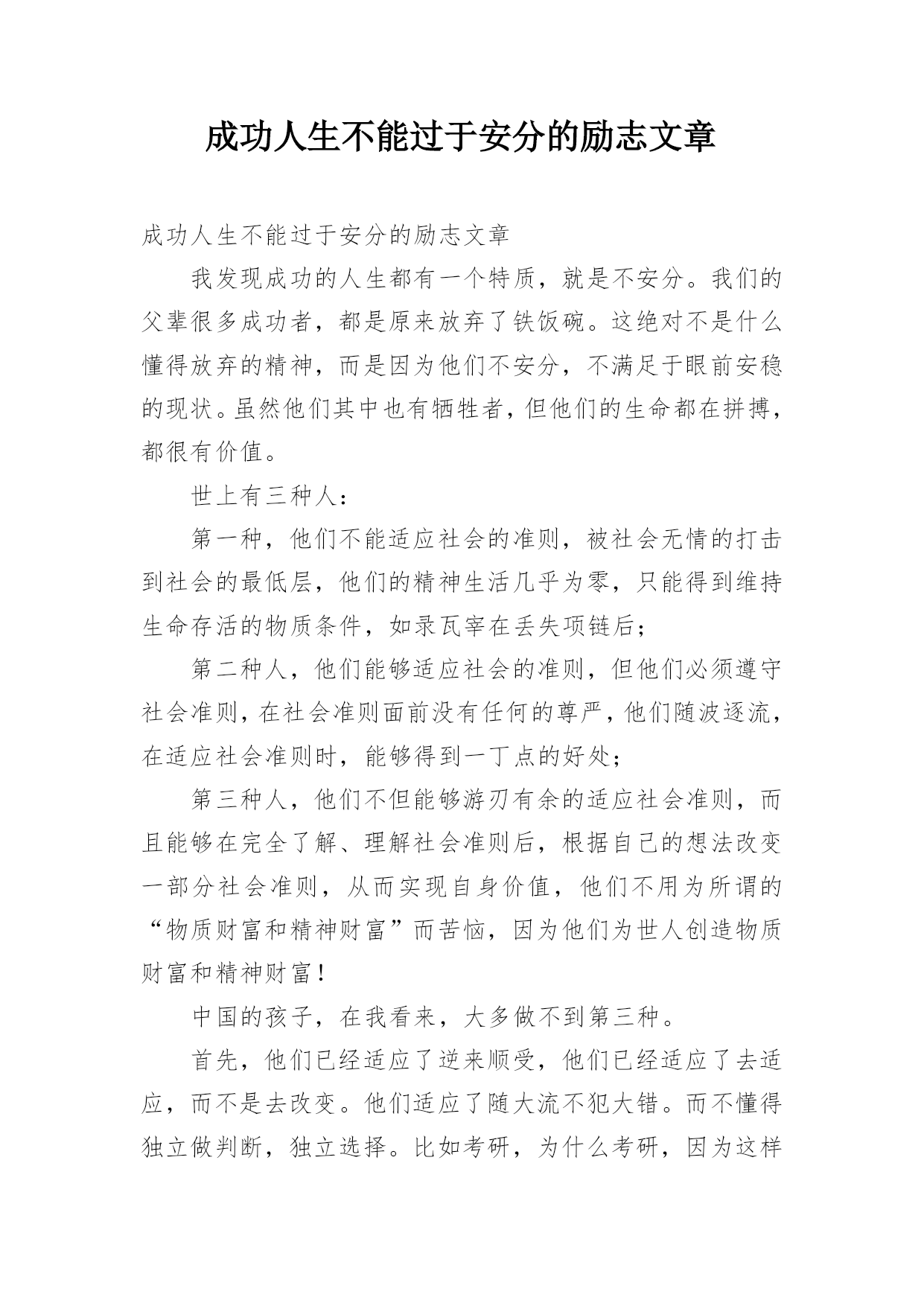 成功人生不能过于安分的励志文章

成功人生不能过于安分的励志文章

我发现成功的人生都有一个特质，就是不安分。我们的父辈很多成功者，都是原来放弃了铁饭碗。这绝对不是什么懂得放弃的精神，而是因为他们不安分，不满足于眼前安稳的现状。虽然他们其中也有牺牲者，但他们的生命都在拼搏，都很有价值。

世上有三种人：

第一种，他们不能适应社会的准则，被社会无情的打击到社会的最低层，他们的精神生活几乎为零，只能得到维持生命存活的物质条件，如录瓦宰在丢失项链后；

第二种人，他们能够适应社会的准则，但他们必须遵守社会准则，在社会准则面前没有任何的尊严，他们随波逐流，在适应社会准则时，能够得到一丁点的好处；

第三种人，他们不但能够游刃有余的适应社会准则，而且能够在完全了解、理解社会准则后，根据自己的想法改变一部分社会准则，从而实现自身价值，他们不用为所谓的“物质财富和精神财富”而苦恼，因为他们为世人创造物质财富和精神财富！

中国的孩子，在我看来，大多做不到第三种。

首先，他们已经适应了逆来顺受，他们已经适应了去适应，而不是去改变。他们适应了随大流不犯大错。而不懂得独立做判断，独立选择。比如考研，为什么考研，因为这样